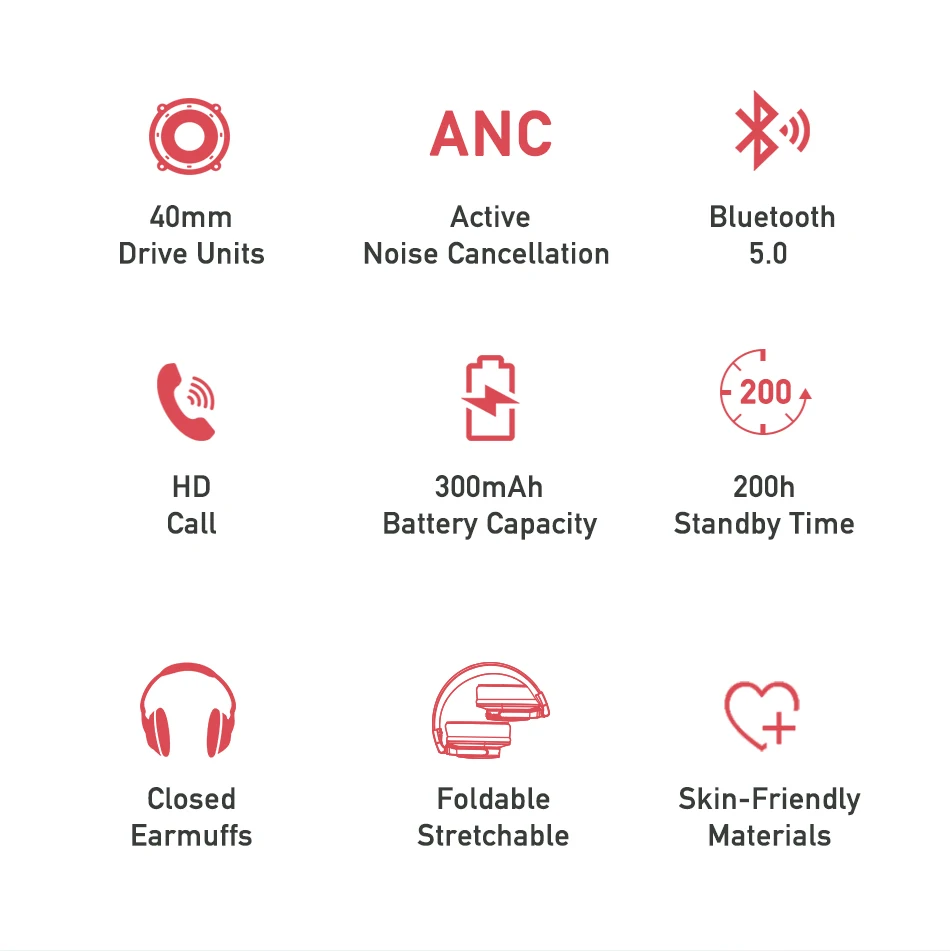 40mm
Drive Units

ANC

Active
Noise Cancellation

Bluetooth
5.0

HD
Call

300mAh
Battery Capacity

200

200h
Standby Time

Closed
Earmuffs

Foldable
Stretchable

Skin-Friendly
Materials